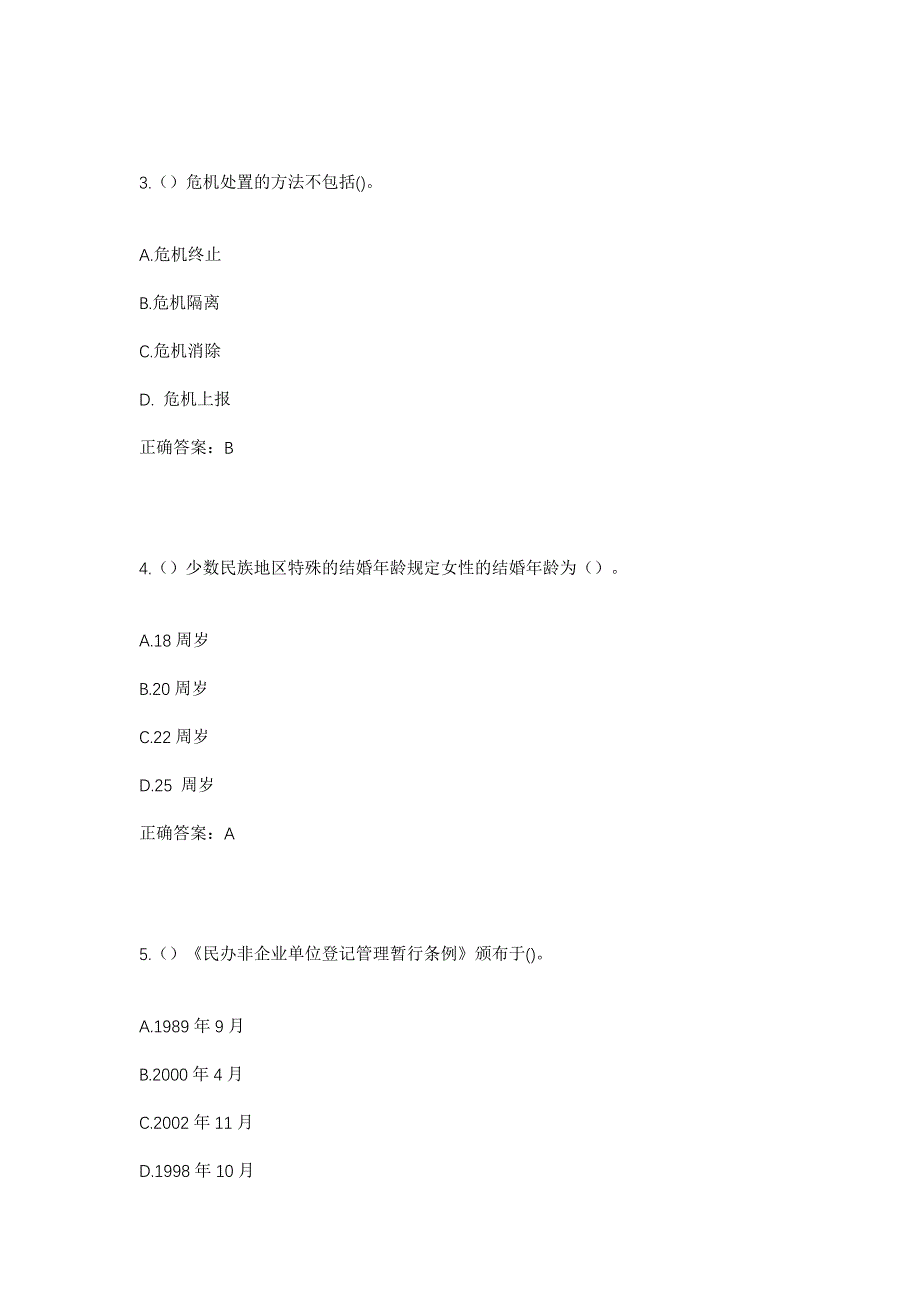 3.（）危机处置的方法不包括()。

A.危机终止

B.危机隔离

C.危机消除

D. 危机上报

正确答案：B

4.（）少数民族地区特殊的结婚年龄规定女性的结婚年龄为（）。

A.18 周岁

B.20 周岁

C.22 周岁

D.25 周岁

正确答案：A

5.（）《民办非企业单位登记管理暂行条例》颁布于()。

A.1989 年 9 月

B.2000 年 4 月

C.2002 年 11 月

D.1998 年 10 月